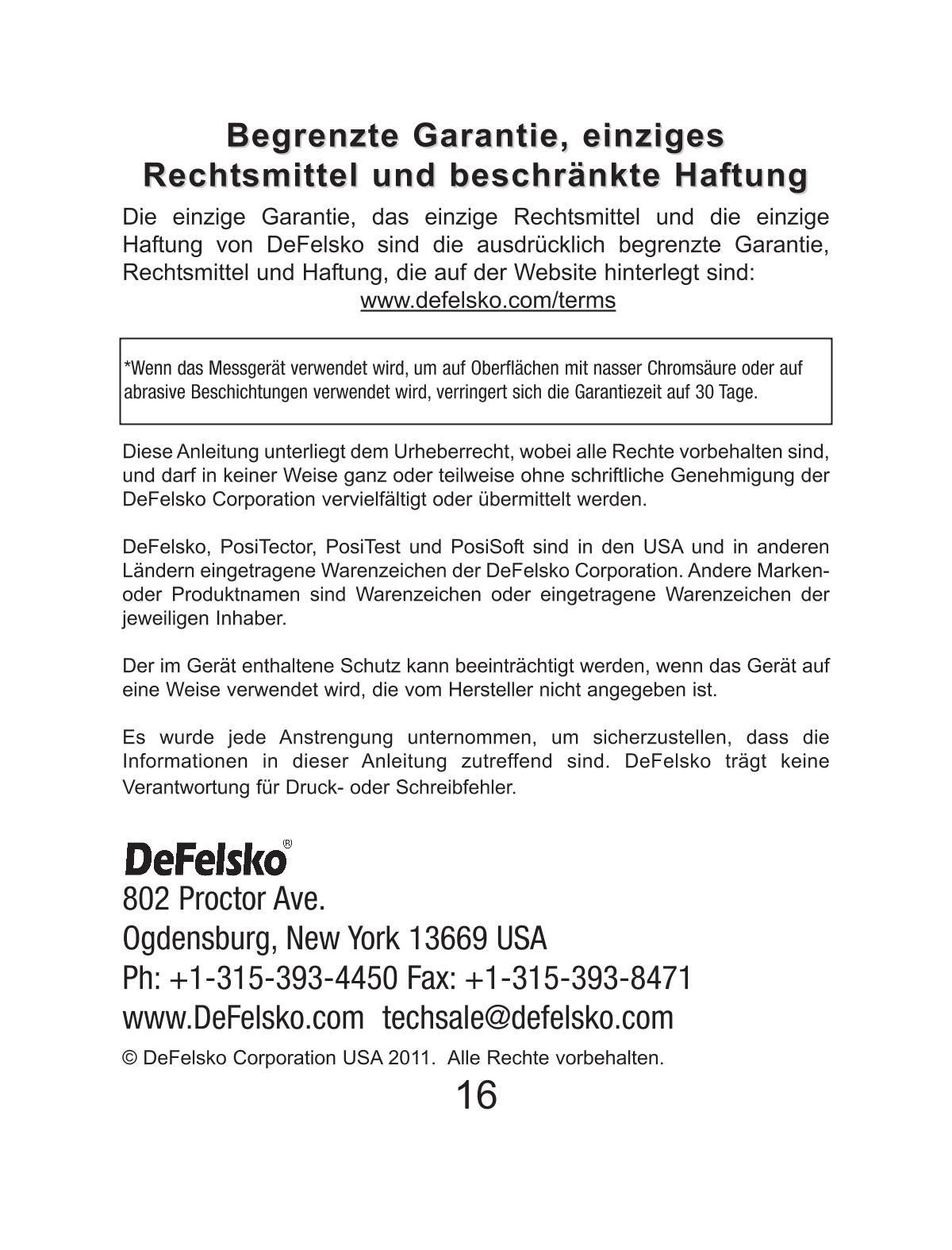 Begrenzte Garantie, einziges Rechtsmittel und beschränkte Haftung

Die einzige Garantie, das einzige Rechtsmittel und die einzige Haftung von DeFelsko sind die ausdrücklich begrenzte Garantie, Rechtsmittel und Haftung, die auf der Website hinterlegt sind:
www.defelsko.com/terms

*Wenn das Messgerät verwendet wird, um auf Oberflächen mit nasser Chromsäure oder auf abrasive Beschichtungen verwendet wird, verringert sich die Garantiezeit auf 30 Tage.

Diese Anleitung unterliegt dem Urheberrecht, wobei alle Rechte vorbehalten sind, und darf in keiner Weise ganz oder teilweise ohne schriftliche Genehmigung der DeFelsko Corporation vervielfältigt oder übermittelt werden.

DeFelsko, PosiTector, PosiTest und PosiSoft sind in den USA und in anderen Ländern eingetragene Warenzeichen der DeFelsko Corporation. Andere Marken- oder Produktnamen sind Warenzeichen oder eingetragene Warenzeichen der jeweiligen Inhaber.

Der im Gerät enthaltene Schutz kann beeinträchtigt werden, wenn das Gerät auf eine Weise verwendet wird, die vom Hersteller nicht angegeben ist.

Es wurde jede Anstrengung unternommen, um sicherzustellen, dass die Informationen in dieser Anleitung zutreffend sind. DeFelsko trägt keine Verantwortung für Druck- oder Schreibfehler.

DeFelsko®
802 Proctor Ave.
Ogdensburg, New York 13669 USA
Ph: +1-315-393-4450 Fax: +1-315-393-8471
www.DeFelsko.com techsale@defelsko.com
© DeFelsko Corporation USA 2011. Alle Rechte vorbehalten.
16